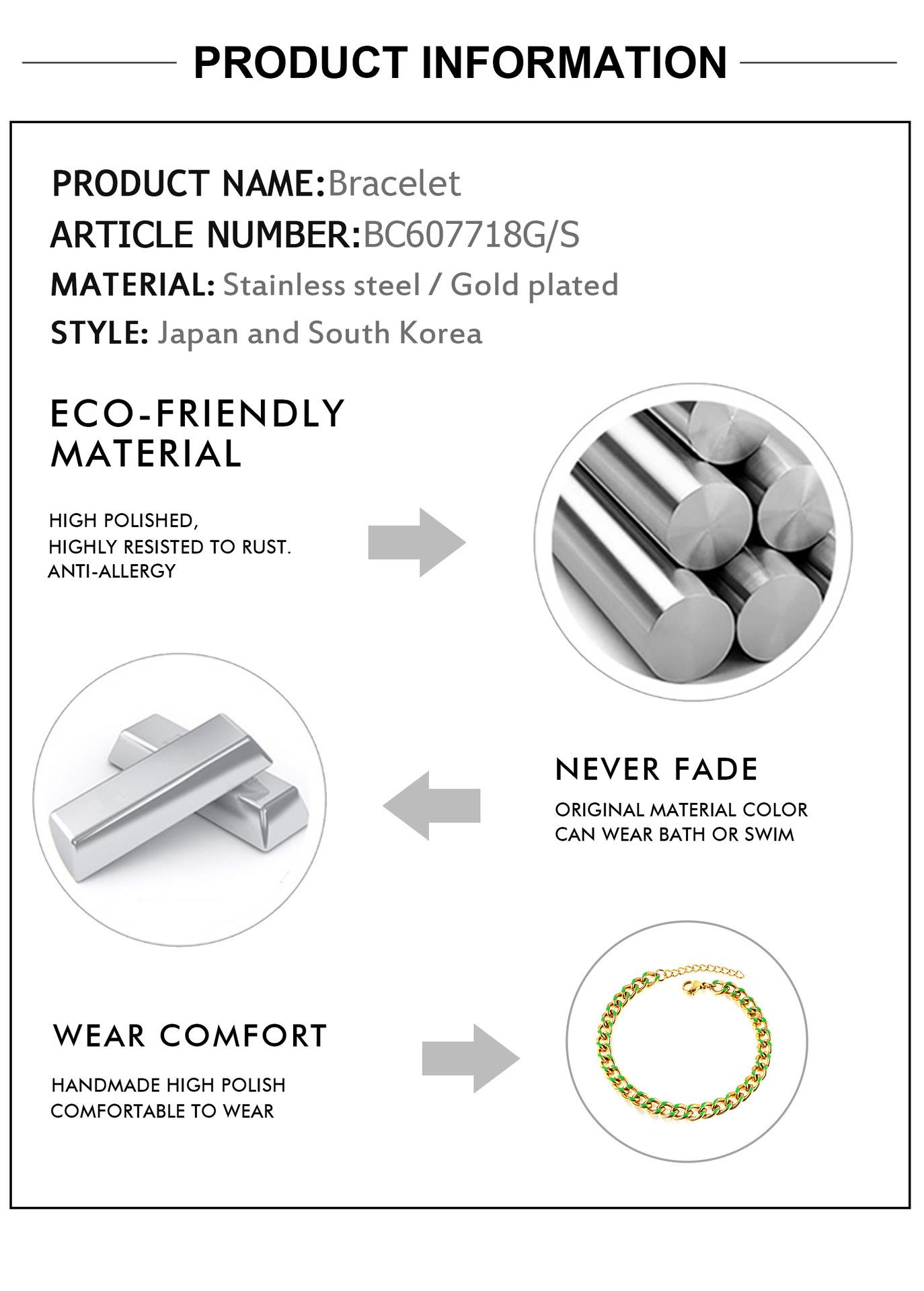 PRODUCT INFORMATION

PRODUCT NAME:Bracelet
ARTICLE NUMBER:BC607718G/S
MATERIAL: Stainless steel / Gold plated
STYLE: Japan and South Korea

ECO-FRIENDLY MATERIAL

HIGH POLISHED,
HIGHLY RESISTED TO RUST.
ANTI-ALLERGY

NEVER FADE

ORIGINAL MATERIAL COLOR
CAN WEAR BATH OR SWIM

WEAR COMFORT

HANDMADE HIGH POLISH
COMFORTABLE TO WEAR